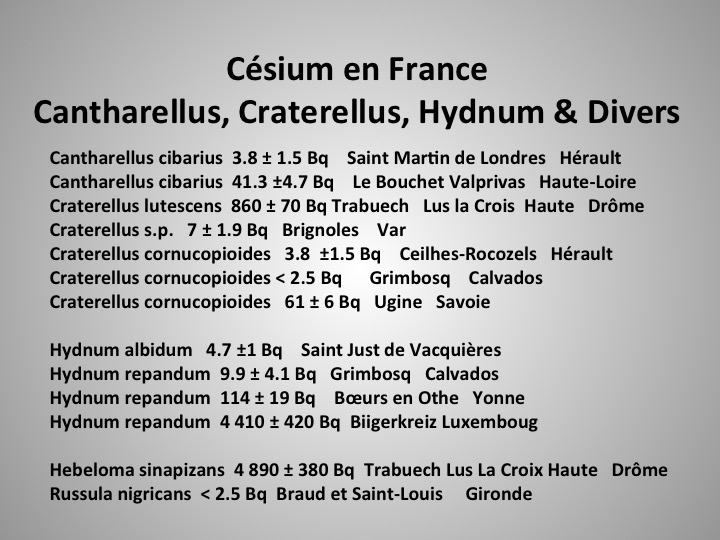 Césium en France
Cantharellus, Craterellus, Hydnum & Divers

Cantharellus cibarius 3.8 ± 1.5 Bq Saint Martin de Londres Hérault
Cantharellus cibarius 41.3 ±4.7 Bq Le Bouchet Valprivas Haute-Loire
Craterellus lutescens 860 ± 70 Bq Trabuech Lus la Crois Haute Drôme
Craterellus s.p. 7 ± 1.9 Bq Brignoles Var
Craterellus cornucopioides 3.8 ±1.5 Bq Ceilhes-Rocozels Hérault
Craterellus cornucopioides < 2.5 Bq Grimbosq Calvados
Craterellus cornucopioides 61 ± 6 Bq Ugine Savoie

Hydnum albidum 4.7 ±1 Bq Saint Just de Vacquières
Hydnum repandum 9.9 ± 4.1 Bq Grimbosq Calvados
Hydnum repandum 114 ± 19 Bq Bœurs en Othe Yonne
Hydnum repandum 4 410 ± 420 Bq Biigerkreiz Luxemboug

Hebeloma sinapizans 4 890 ± 380 Bq Trabuech Lus La Croix Haute Drôme
Russula nigricans < 2.5 Bq Braud et Saint-Louis Gironde